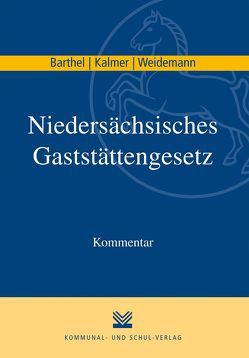 Barthel | Kalmer | Weidemann

Niedersächsisches Gaststättengesetz

Kommentar

KOMMUNAL- UND SCHUL-VERLAG